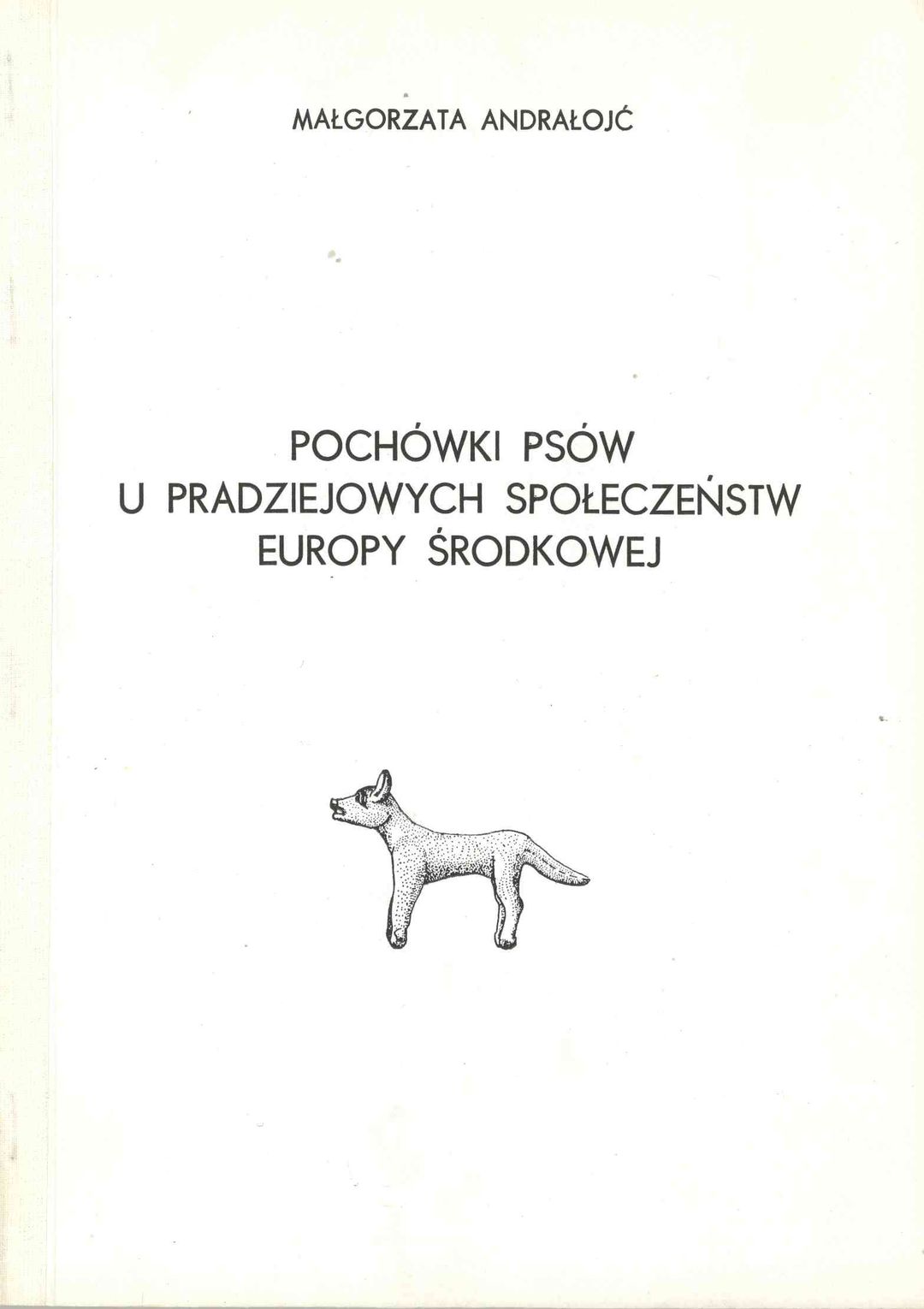 MAŁGORZATA ANDRAŁOJĆ

POCHÓWKI PSÓW
U PRADZIEJOWYCH SPOŁECZEŃSTW
EUROPY ŚRODKOWEJ